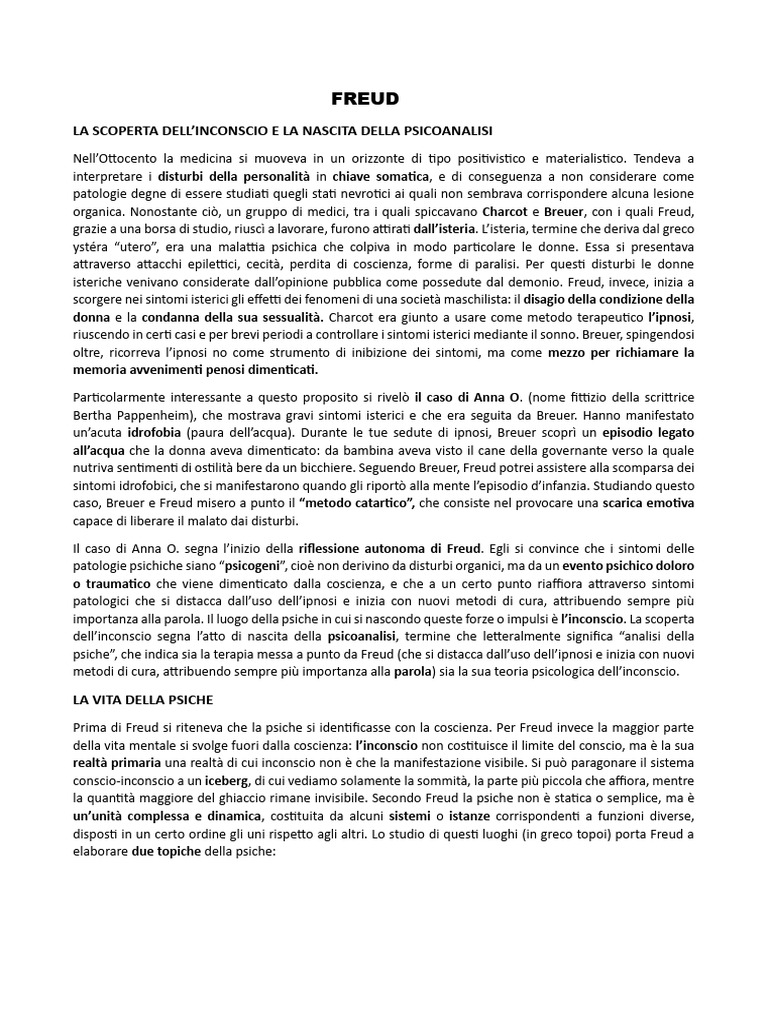 FREUD

LA SCOPERTA DELL'INCONSCIO E LA NASCITA DELLA PSICOANALISI

Nell'Ottocento la medicina si muoveva in un orizzonte di tipo positivistico e materialistico. Tendeva a interpretare i disturbi della personalità in chiave somatica, e di conseguenza a non considerare come patologie degne di essere studiati quegli stati nevrotici ai quali non sembrava corrispondere alcuna lesione organica. Nonostante ciò, un gruppo di medici, tra i quali spiccavano Charcot e Breuer, con i quali Freud, grazie a una borsa di studio, riuscì a lavorare, furono attirati dall'isteria. L'isteria, termine che deriva dal greco ystéra "utero", era una malattia psichica che colpiva in modo particolare le donne. Essa si presentava attraverso attacchi epilettici, cecità, perdita di coscienza, forme di paralisi. Per questi disturbi le donne isteriche venivano considerate dall'opinione pubblica come possedute dal demonio. Freud, invece, inizia a scorgere nei sintomi isterici gli effetti dei fenomeni di una società maschilista: il disagio della condizione della donna e la condanna della sua sessualità. Charcot era giunto a usare come metodo terapeutico l'ipnosi, riuscendo in certi casi e per brevi periodi a controllare i sintomi isterici mediante il sonno. Breuer, spingendosi oltre, ricorreva l'ipnosi no come strumento di inibizione dei sintomi, ma come mezzo per richiamare la memoria avvenimenti penosi dimenticati.

Particolarmente interessante a questo proposito si rivelò il caso di Anna O. (nome fittizio della scrittrice Bertha Pappenheim), che mostrava gravi sintomi isterici e che era seguita da Breuer. Hanno manifestato un'acuta idrofobia (paura dell'acqua). Durante le tue sedute di ipnosi, Breuer scoprì un episodio legato all'acqua che la donna aveva dimenticato: da bambina aveva visto il cane della governante verso la quale nutriva sentimenti di ostilità bere da un bicchiere. Seguendo Breuer, Freud potrei assistere alla scomparsa dei sintomi idrofobici, che si manifestarono quando gli riportò alla mente l'episodio d'infanzia. Studiando questo caso, Breuer e Freud misero a punto il "metodo catartico", che consiste nel provocare una scarica emotiva capace di liberare il malato dai disturbi.

Il caso di Anna O. segna l'inizio della riflessione autonoma di Freud. Egli si convince che i sintomi delle patologie psichiche siano "psicogeni", cioè non derivino da disturbi organici, ma da un evento psichico doloro o traumatico che viene dimenticato dalla coscienza, e che a un certo punto riaffiora attraverso sintomi patologici che si distacca dall'uso dell'ipnosi e inizia con nuovi metodi di cura, attribuendo sempre più importanza alla parola. Il luogo della psiche in cui si nascondo queste forze o impulsi è l'inconscio. La scoperta dell'inconscio segna l'atto di nascita della psicoanalisi, termine che letteralmente significa "analisi della psiche", che indica sia la terapia messa a punto da Freud (che si distacca dall'uso dell'ipnosi e inizia con nuovi metodi di cura, attribuendo sempre più importanza alla parola) sia la sua teoria psicologica dell'inconscio.

LA VITA DELLA PSICHE

Prima di Freud si riteneva che la psiche si identificasse con la coscienza. Per Freud invece la maggior parte della vita mentale si svolge fuori dalla coscienza: l'inconscio non costituisce il limite del conscio, ma è la sua realtà primaria una realtà di cui inconscio non è che la manifestazione visibile. Si può paragonare il sistema conscio-inconscio a un iceberg, di cui vediamo solamente la sommità, la parte più piccola che affiora, mentre la quantità maggiore del ghiaccio rimane invisibile. Secondo Freud la psiche non è statica o semplice, ma è un'unità complessa e dinamica, costituita da alcuni sistemi o istanze corrispondenti a funzioni diverse, disposti in un certo ordine gli uni rispetto agli altri. Lo studio di questi luoghi (in greco topoi) porta Freud a elaborare due topiche della psiche: